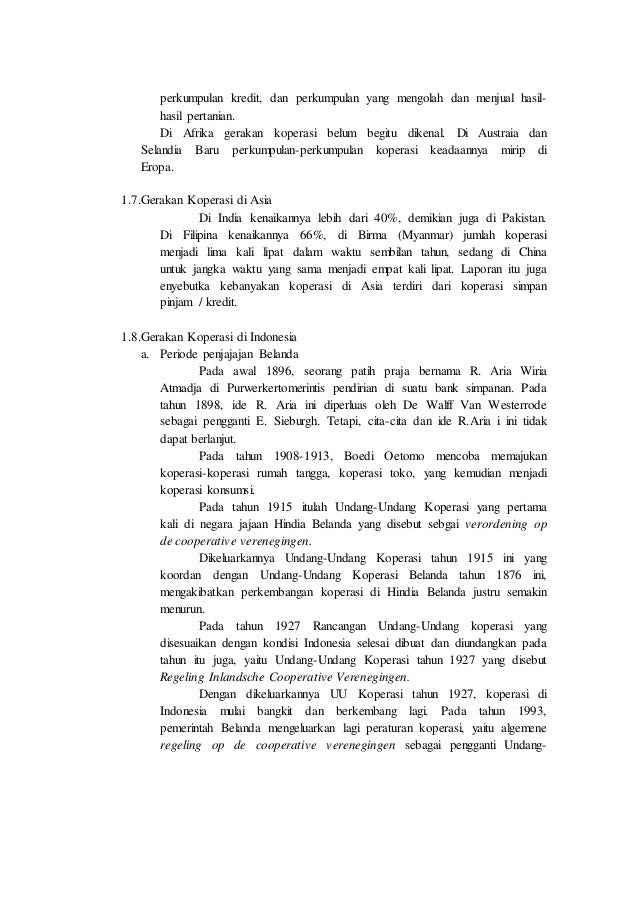 perkumpulan kredit, dan perkumpulan yang mengolah dan menjual hasil-hasil pertanian.

Di Afrika gerakan koperasi belum begitu dikenal. Di Austraia dan Selandia Baru perkumpulan-perkumpulan koperasi keadaannya mirip di Eropa.

1.7.Gerakan Koperasi di Asia

Di India kenaikannya lebih dari 40%, demikian juga di Pakistan. Di Filipina kenaikannya 66%, di Birma (Myanmar) jumlah koperasi menjadi lima kali lipat dalam waktu sembilan tahun, sedang di China untuk jangka waktu yang sama menjadi empat kali lipat. Laporan itu juga enyebutka kebanyakan koperasi di Asia terdiri dari koperasi simpan pinjam / kredit.

1.8.Gerakan Koperasi di Indonesia

a. Periode penjajajan Belanda

Pada awal 1896, seorang patih praja bernama R. Aria Wiria Atmadja di Purwerkertomerintis pendirian di suatu bank simpanan. Pada tahun 1898, ide R. Aria ini diperluas oleh De Walff Van Westerrode sebagai pengganti E. Sieburgh. Tetapi, cita-cita dan ide R.Aria i ini tidak dapat berlanjut.

Pada tahun 1908-1913, Boedi Oetomo mencoba memajukan koperasi-koperasi rumah tangga, koperasi toko, yang kemudian menjadi koperasi konsumsi.

Pada tahun 1915 itulah Undang-Undang Koperasi yang pertama kali di negara jajaan Hindia Belanda yang disebut sebgai verordening op de cooperative verenegingen.

Dikeluarkannya Undang-Undang Koperasi tahun 1915 ini yang koordan dengan Undang-Undang Koperasi Belanda tahun 1876 ini, mengakibatkan perkembangan koperasi di Hindia Belanda justru semakin menurun.

Pada tahun 1927 Rancangan Undang-Undang koperasi yang disesuaikan dengan kondisi Indonesia selesai dibuat dan diundangkan pada tahun itu juga, yaitu Undang-Undang Koperasi tahun 1927 yang disebut Regeling Inlandsche Cooperative Verenegingen.

Dengan dikeluarkannya UU Koperasi tahun 1927, koperasi di Indonesia mulai bangkit dan berkembang lagi. Pada tahun 1993, pemerintah Belanda mengeluarkan lagi peraturan koperasi, yaitu algemene regeling op de cooperative verenegingen sebagai pengganti Undang-